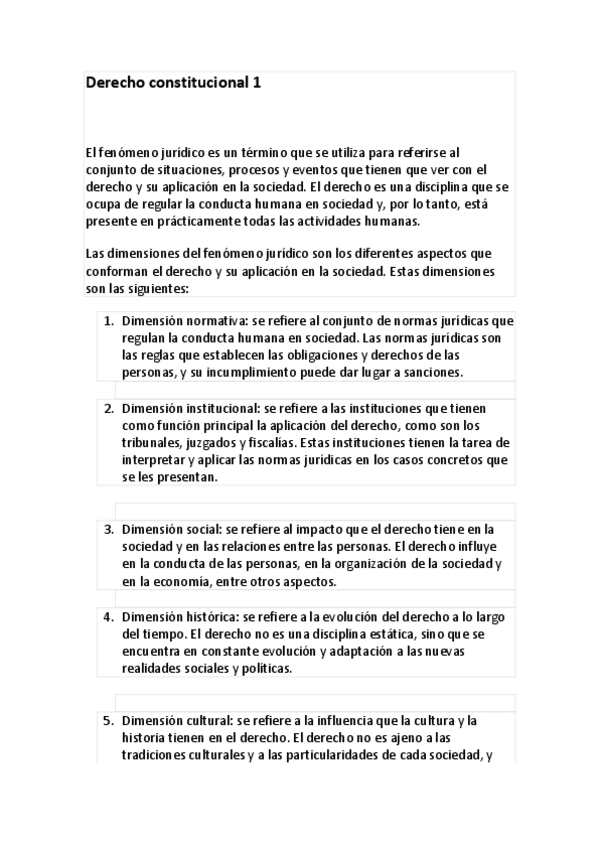 Derecho constitucional 1

El fenómeno jurídico es un término que se utiliza para referirse al conjunto de situaciones, procesos y eventos que tienen que ver con el derecho y su aplicación en la sociedad. El derecho es una disciplina que se ocupa de regular la conducta humana en sociedad y, por lo tanto, está presente en prácticamente todas las actividades humanas.

Las dimensiones del fenómeno jurídico son los diferentes aspectos que conforman el derecho y su aplicación en la sociedad. Estas dimensiones son las siguientes:

1. Dimensión normativa: se refiere al conjunto de normas jurídicas que regulan la conducta humana en sociedad. Las normas jurídicas son las reglas que establecen las obligaciones y derechos de las personas, y su incumplimiento puede dar lugar a sanciones.

2. Dimensión institucional: se refiere a las instituciones que tienen como función principal la aplicación del derecho, como son los tribunales, juzgados y fiscalías. Estas instituciones tienen la tarea de interpretar y aplicar las normas jurídicas en los casos concretos que se les presentan.

3. Dimensión social: se refiere al impacto que el derecho tiene en la sociedad y en las relaciones entre las personas. El derecho influye en la conducta de las personas, en la organización de la sociedad y en la economía, entre otros aspectos.

4. Dimensión histórica: se refiere a la evolución del derecho a lo largo del tiempo. El derecho no es una disciplina estática, sino que se encuentra en constante evolución y adaptación a las nuevas realidades sociales y políticas.

5. Dimensión cultural: se refiere a la influencia que la cultura y la historia tienen en el derecho. El derecho no es ajeno a las tradiciones culturales y a las particularidades de cada sociedad, y